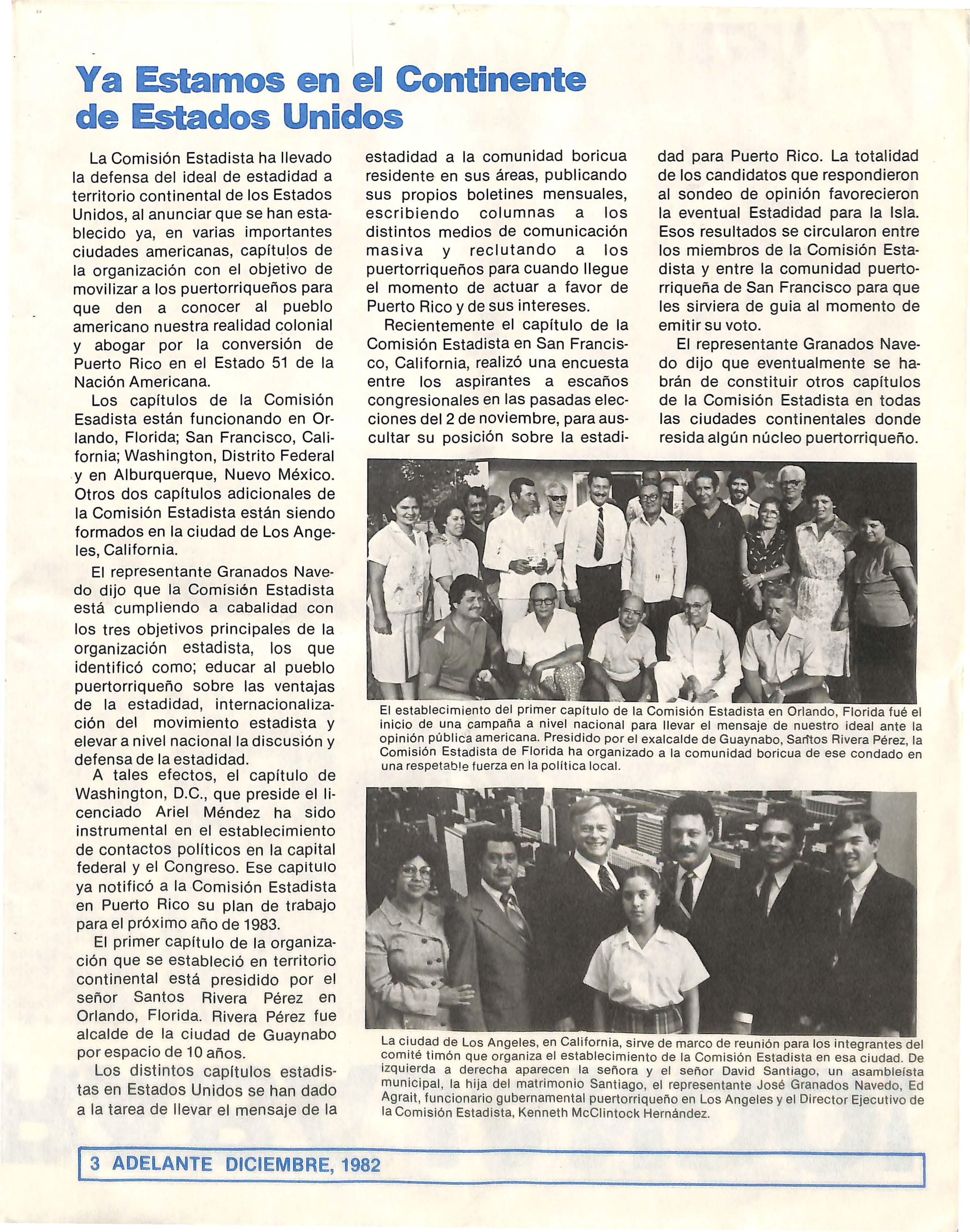 Ya Estamos en el Continente de Estados Unidos

La Comisión Estadista ha llevado la defensa del ideal de estadidad a territorio continental de los Estados Unidos, al anunciar que se han establecido ya, en varias importantes ciudades americanas, capítulos de la organización con el objetivo de movilizar a los puertorriqueños para que den a conocer al pueblo americano nuestra realidad colonial y abogar por la conversión de Puerto Rico en el Estado 51 de la Nación Americana.

Los capítulos de la Comisión Esadista están funcionando en Orlando, Florida; San Francisco, California; Washington, Distrito Federal y en Alburquerque, Nuevo México. Otros dos capítulos adicionales de la Comisión Estadista están siendo formados en la ciudad de Los Angeles, California.

El representante Granados Navedo dijo que la Comisión Estadista está cumpliendo a cabalidad con los tres objetivos principales de la organización estadista, los que identificó como; educar al pueblo puertorriqueño sobre las ventajas de la estadidad, internacionalización del movimiento estadista y elevar a nivel nacional la discusión y defensa de la estadidad.

A tales efectos, el capítulo de Washington, D.C., que preside el licenciado Ariel Méndez ha sido instrumental en el establecimiento de contactos políticos en la capital federal y el Congreso. Ese capitulo ya notificó a la Comisión Estadista en Puerto Rico su plan de trabajo para el próximo año de 1983.

El primer capítulo de la organización que se estableció en territorio continental está presidido por el señor Santos Rivera Pérez en Orlando, Florida. Rivera Pérez fue alcalde de la ciudad de Guaynabo por espacio de 10 años.

Los distintos capítulos estadistas en Estados Unidos se han dado a la tarea de llevar el mensaje de la estadidad a la comunidad boricua residente en sus áreas, publicando sus propios boletines mensuales, escribiendo columnas a los distintos medios de comunicación masiva y reclutando a los puertorriqueños para cuando llegue el momento de actuar a favor de Puerto Rico y de sus intereses.

Recientemente el capítulo de la Comisión Estadista en San Francisco, California, realizó una encuesta entre los aspirantes a escaños congresionales en las pasadas elecciones del 2 de noviembre, para auscultar su posición sobre la estadidad para Puerto Rico. La totalidad de los candidatos que respondieron al sondeo de opinión favorecieron la eventual Estadidad para la Isla. Esos resultados se circularon entre los miembros de la Comisión Estadista y entre la comunidad puertorriqueña de San Francisco para que les sirviera de guia al momento de emitir su voto.

El representante Granados Navedo dijo que eventualmente se habrán de constituir otros capítulos de la Comisión Estadista en todas las ciudades continentales donde resida algún núcleo puertorriqueño.

El establecimiento del primer capítulo de la Comisión Estadista en Orlando, Florida fué el inicio de una campaña a nivel nacional para llevar el mensaje de nuestro ideal ante la opinión pública americana. Presidido por el exalcalde de Guaynabo, Santos Rivera Pérez, la Comisión Estadista de Florida ha organizado a la comunidad boricua de ese condado en una respetable fuerza en la política local.

La ciudad de Los Angeles, en California, sirve de marco de reunión para los integrantes del comité timón que organiza el establecimiento de la Comisión Estadista en esa ciudad. De izquierda a derecha aparecen la señora y el señor David Santiago, un asambleísta municipal, la hija del matrimonio Santiago, el representante José Granados Navedo, Ed Agrait, funcionario gubernamental puertorriqueño en Los Angeles y el Director Ejecutivo de la Comisión Estadista, Kenneth McClintock Hernández.

3 ADELANTE DICIEMBRE, 1982